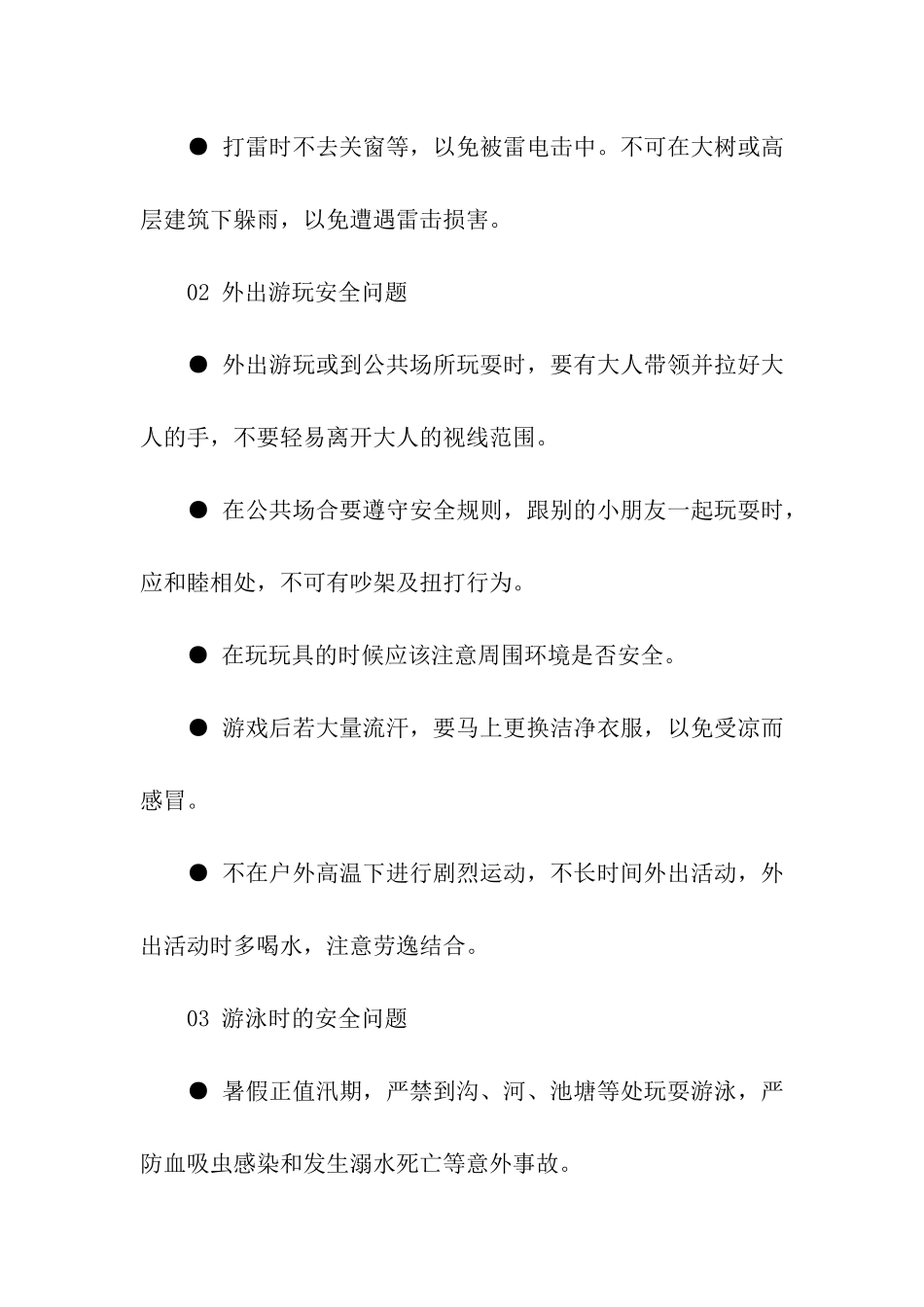 ● 打雷时不去关窗等，以免被雷电击中。不可在大树或高层建筑下躲雨，以免遭遇雷击损害。

02 外出游玩安全问题

● 外出游玩或到公共场所玩耍时，要有大人带领并拉好大人的手，不要轻易离开大人的视线范围。

● 在公共场合要遵守安全规则，跟别的小朋友一起玩耍时，应和睦相处，不可有吵架及扭打行为。

● 在玩玩具的时候应该注意周围环境是否安全。

● 游戏后若大量流汗，要马上更换洁净衣服，以免受凉而感冒。

● 不在户外高温下进行剧烈运动，不长时间外出活动，外出活动时多喝水，注意劳逸结合。

03 游泳时的安全问题

● 暑假正值汛期，严禁到沟、河、池塘等处玩耍游泳，严防血吸虫感染和发生溺水死亡等意外事故。